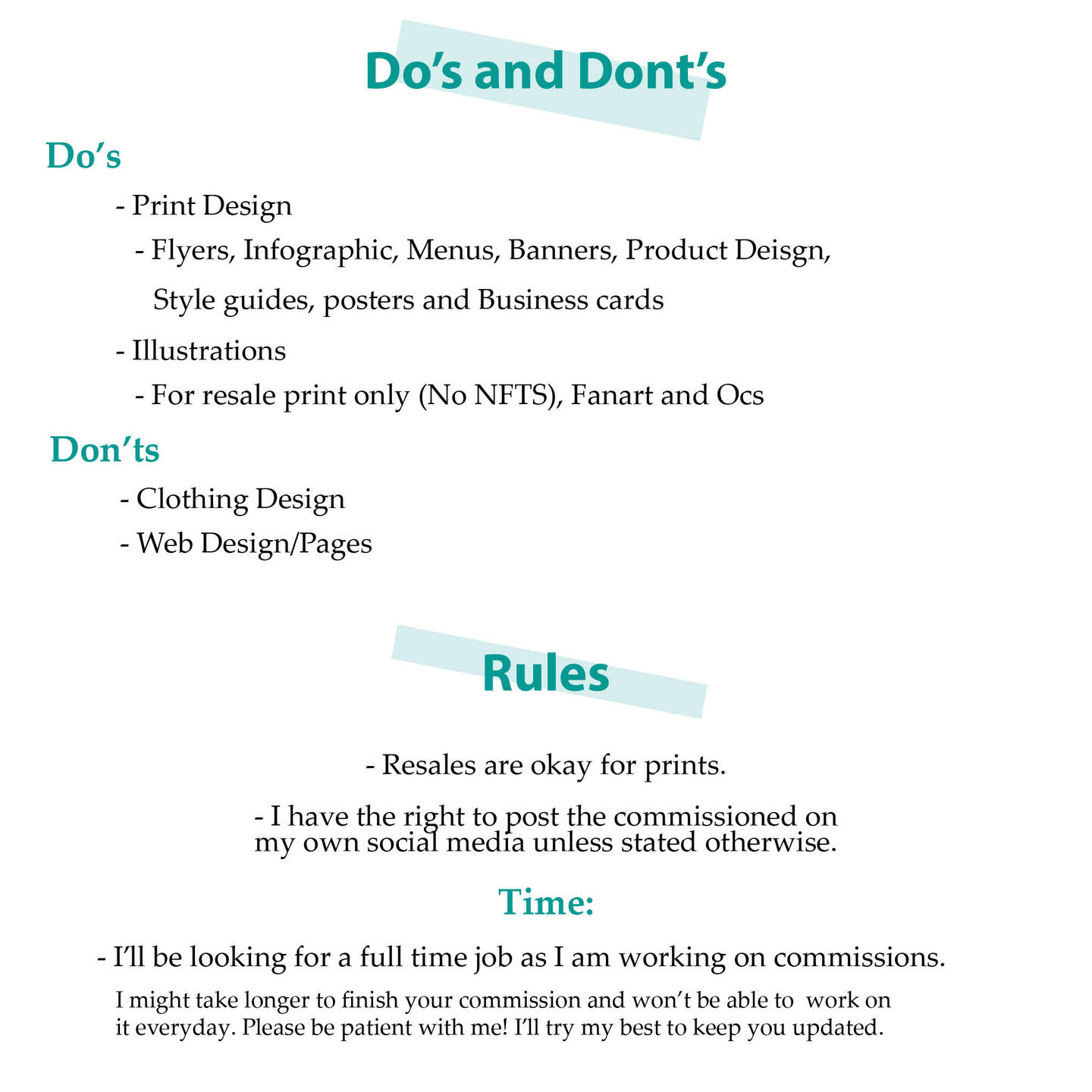 Do's and Dont's

Do's

- Print Design

- Flyers, Infographic, Menus, Banners, Product Deisgn, Style guides, posters and Business cards

- Illustrations

- For resale print only (No NFTS), Fanart and Ocs

Don'ts

- Clothing Design

- Web Design/Pages

Rules

- Resales are okay for prints.

- I have the right to post the commissioned on my own social media unless stated otherwise.

Time:

- I'll be looking for a full time job as I am working on commissions.

I might take longer to finish your commission and won't be able to work on it everyday. Please be patient with me! I'll try my best to keep you updated.